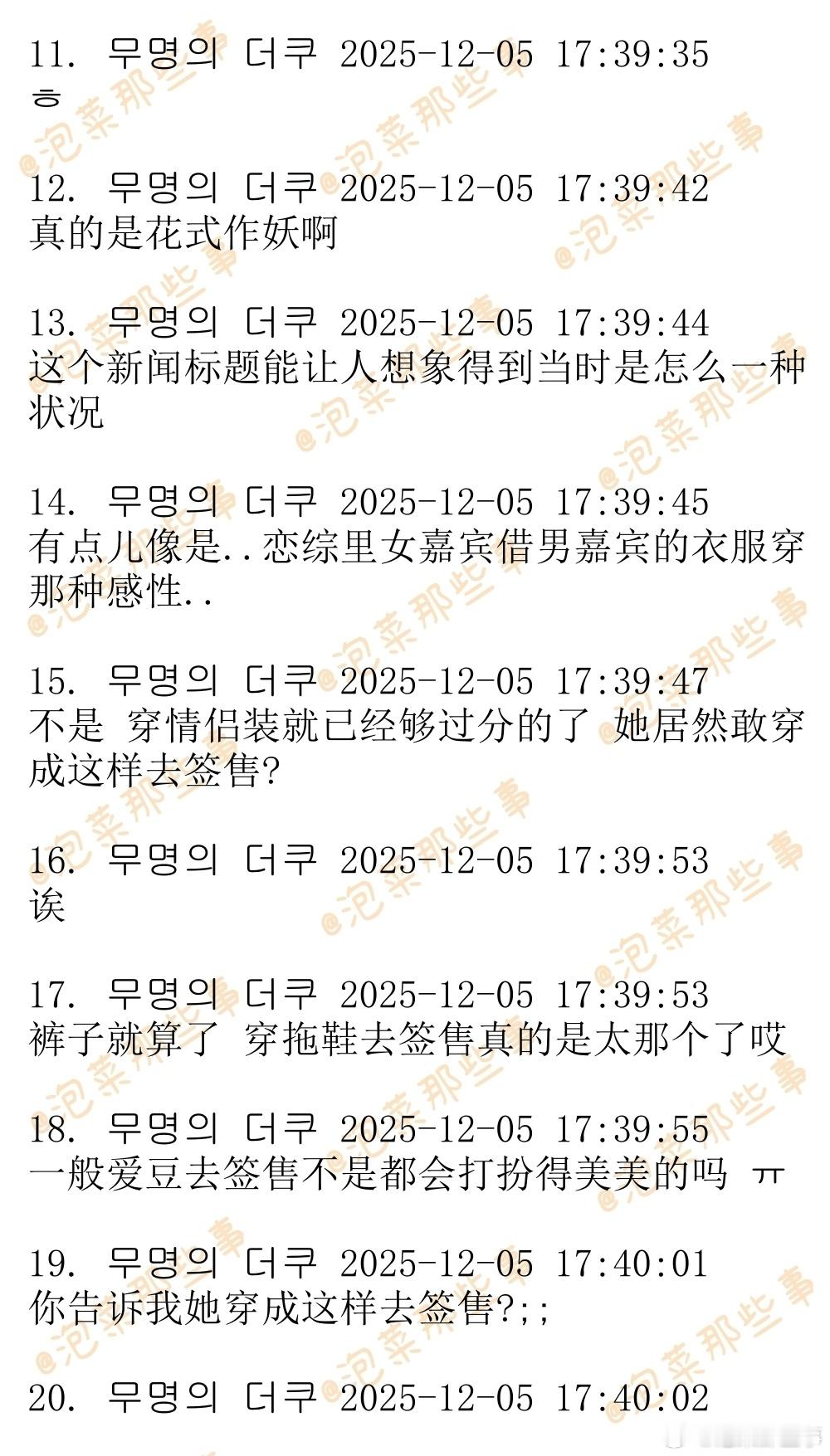 11. 무명의 더쿠 2025-12-05 17:39:35
ㅎ

12. 무명의 더쿠 2025-12-05 17:39:42
真的是花式作妖啊

13. 무명의 더쿠 2025-12-05 17:39:44
这个新闻标题能让人想象得到当时是怎么一种状况

14. 무명의 더쿠 2025-12-05 17:39:45
有点儿像是..恋综里女嘉宾借男嘉宾的衣服穿那种感性..

15. 무명의 더쿠 2025-12-05 17:39:47
不是 穿情侣装就已经够过分的了 她居然敢穿成这样去签售?

16. 무명의 더쿠 2025-12-05 17:39:53
诶

17. 무명의 더쿠 2025-12-05 17:39:53
裤子就算了 穿拖鞋去签售真的是太那个了哎

18. 무명의 더쿠 2025-12-05 17:39:55
一般爱豆去签售不是都会打扮得美美的吗 ㅠ

19. 무명의 더쿠 2025-12-05 17:40:01
你告诉我她穿成这样去签售?;;

20. 무명의 더쿠 2025-12-05 17:40:02

@泡菜那些事